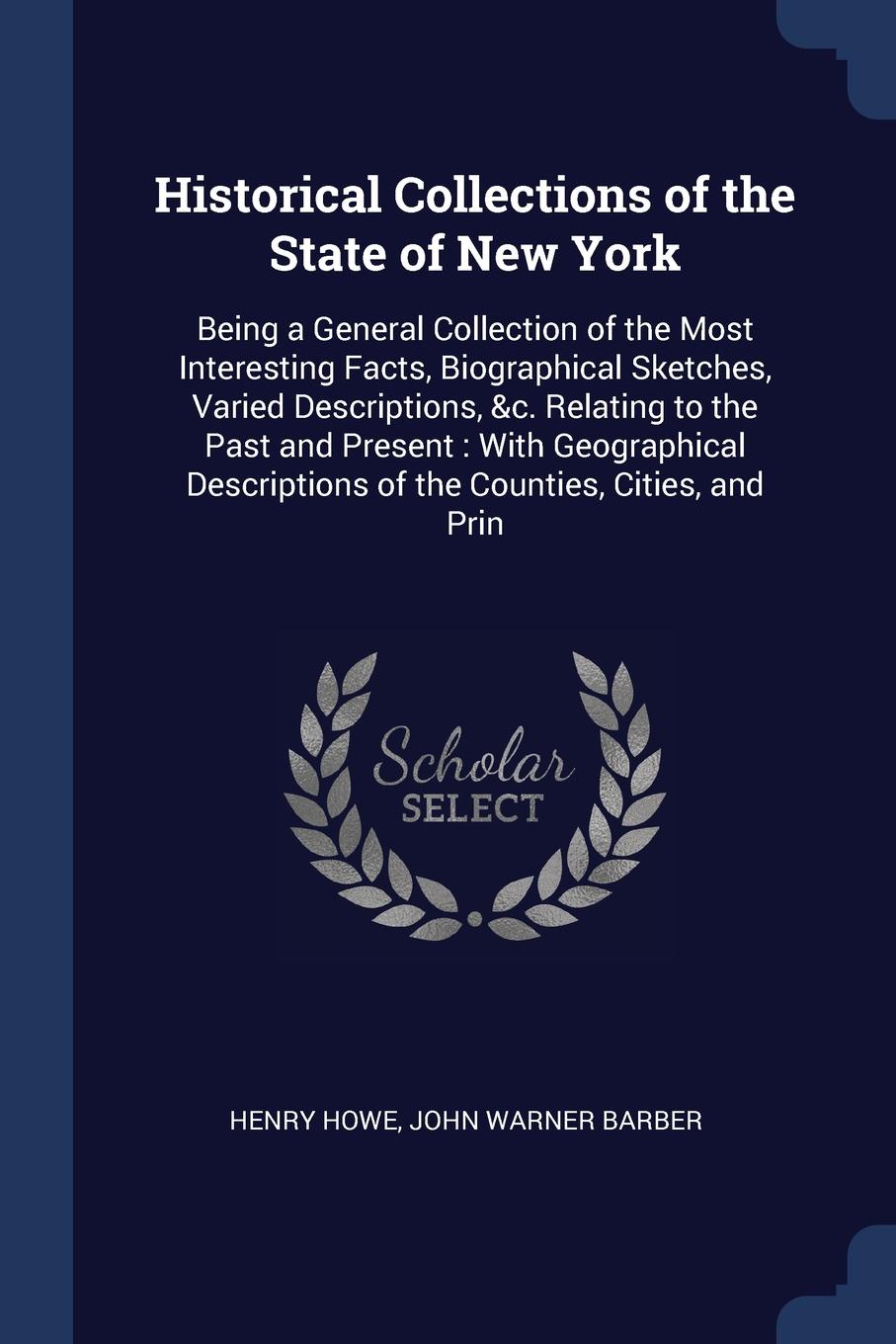 Historical Collections of the State of New York

Being a General Collection of the Most Interesting Facts, Biographical Sketches, Varied Descriptions, &c. Relating to the Past and Present : With Geographical Descriptions of the Counties, Cities, and Prin

Scholar
SELECT

HENRY HOWE, JOHN WARNER BARBER